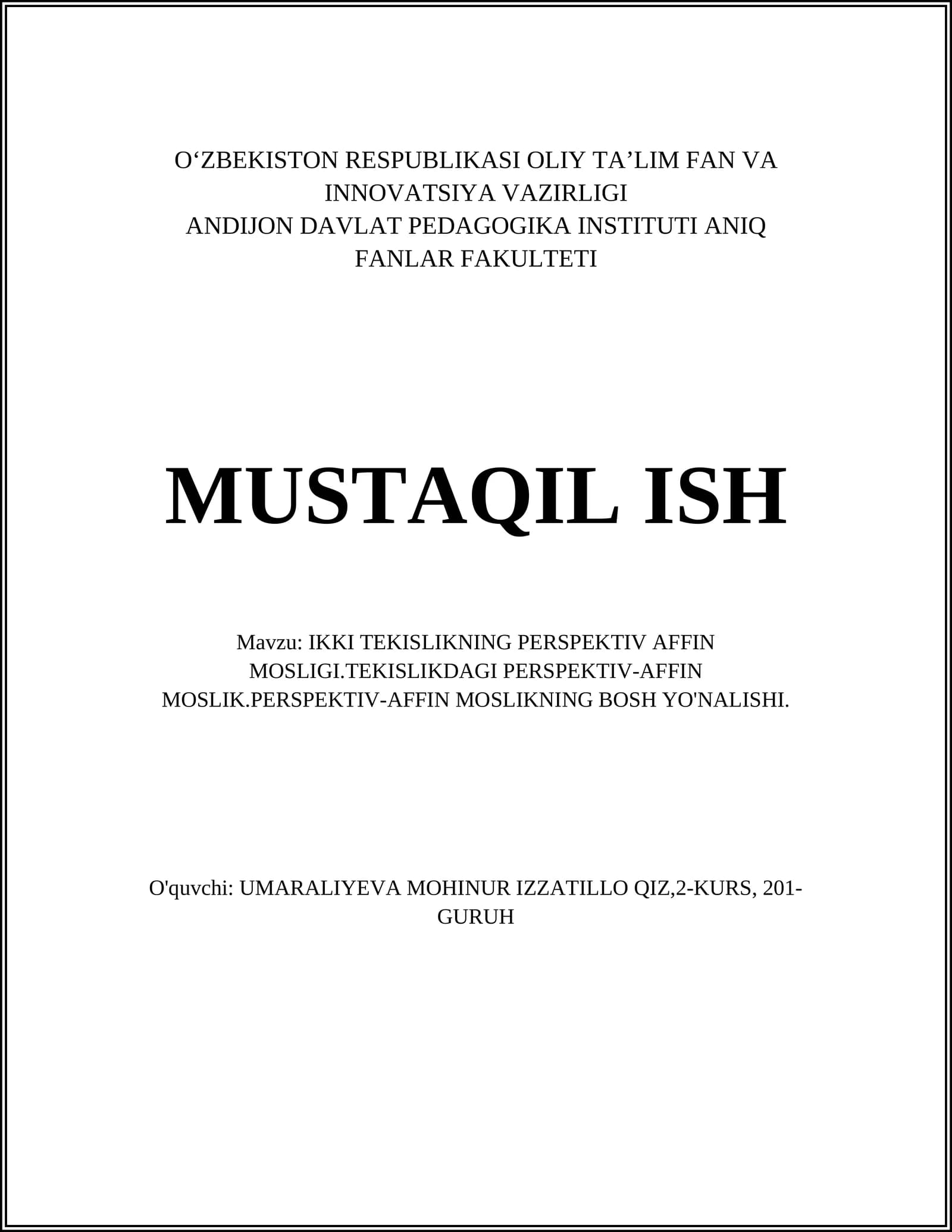 O‘ZBEKISTON RESPUBLIKASI OLIY TA’LIM FAN VA INNOVATSIYA VAZIRLIGI
ANDIJON DAVLAT PEDAGOGIKA INSTITUTI ANIQ FANLAR FAKULTETI

MUSTAQIL ISH

Mavzu: IKKI TEKISLIKNING PERSPEKTIV AFFIN MOSLIGI.TEKISLIKDAGI PERSPEKTIV-AFFIN MOSLIK.PERSPEKTIV-AFFIN MOSLIKNING BOSH YO'NALISHI.

O'quvchi: UMARALIYEVA MOHINUR IZZATILLO QIZ,2-KURS, 201-GURUH